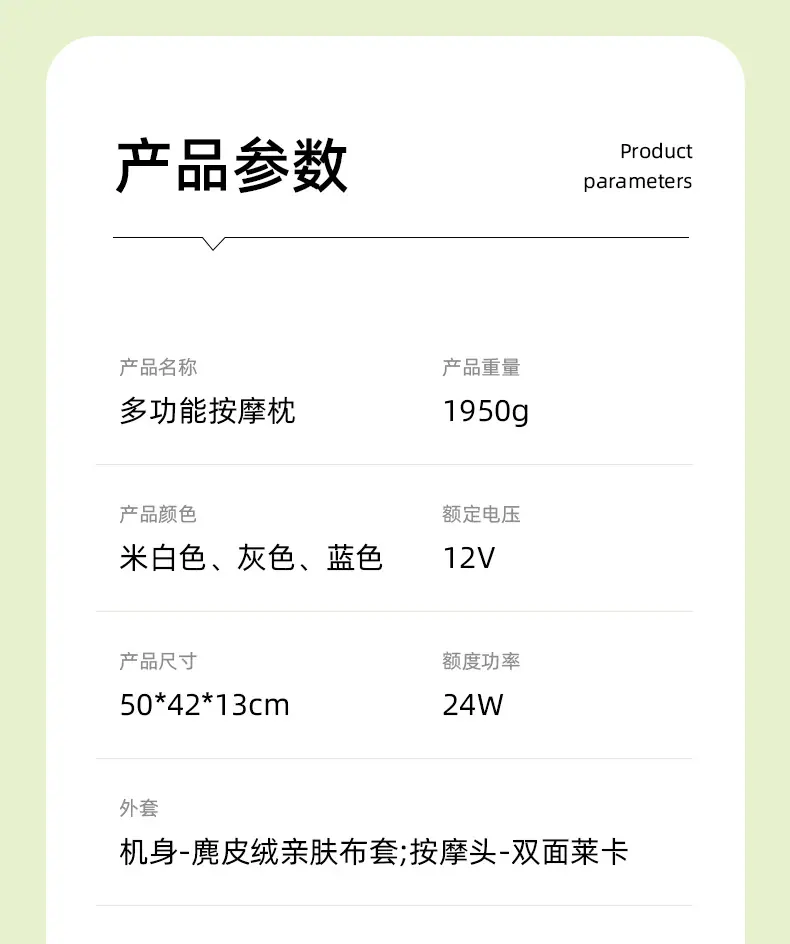 产品参数

Product
parameters

产品名称
多功能按摩枕

产品重量
1950g

产品颜色
米白色、灰色、蓝色

额定电压
12V

产品尺寸
50*42*13cm

额度功率
24W

外套
机身-麂皮绒亲肤布套;按摩头-双面莱卡